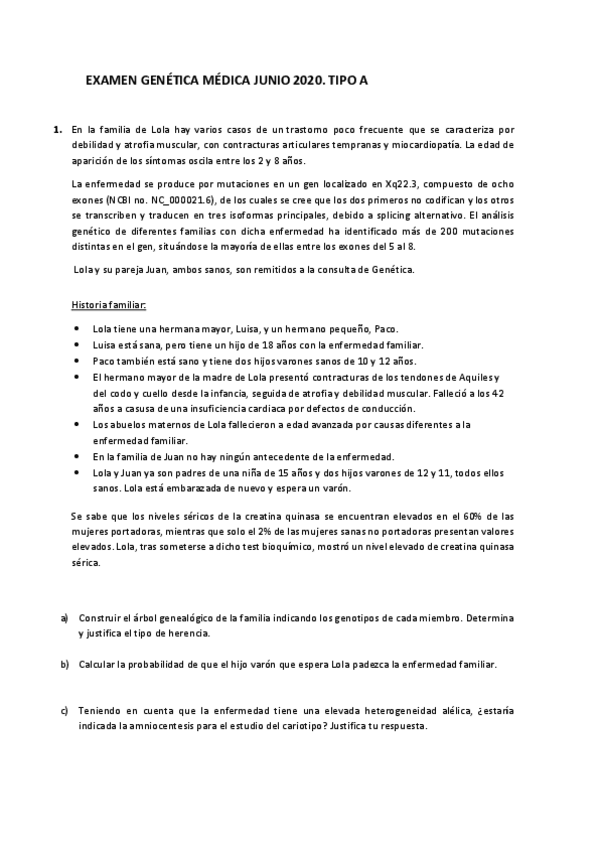 EXAMEN GENÉTICA MÉDICA JUNIO 2020. TIPO A

1. En la familia de Lola hay varios casos de un trastorno poco frecuente que se caracteriza por debilidad y atrofia muscular, con contracturas articulares tempranas y miocardiopatía. La edad de aparición de los síntomas oscila entre los 2 y 8 años.

La enfermedad se produce por mutaciones en un gen localizado en Xq22.3, compuesto de ocho exones (NCBI no. NC_000021.6), de los cuales se cree que los dos primeros no codifican y los otros se transcriben y traducen en tres isoformas principales, debido a splicing alternativo. El análisis genético de diferentes familias con dicha enfermedad ha identificado más de 200 mutaciones distintas en el gen, situándose la mayoría de ellas entre los exones del 5 al 8.

Lola y su pareja Juan, ambos sanos, son remitidos a la consulta de Genética.

Historia familiar:

• Lola tiene una hermana mayor, Luisa, y un hermano pequeño, Paco.
• Luisa está sana, pero tiene un hijo de 18 años con la enfermedad familiar.
• Paco también está sano y tiene dos hijos varones sanos de 10 y 12 años.
• El hermano mayor de la madre de Lola presentó contracturas de los tendones de Aquiles y del codo y cuello desde la infancia, seguida de atrofia y debilidad muscular. Falleció a los 42 años a casusa de una insuficiencia cardiaca por defectos de conducción.
• Los abuelos maternos de Lola fallecieron a edad avanzada por causas diferentes a la enfermedad familiar.
• En la familia de Juan no hay ningún antecedente de la enfermedad.
• Lola y Juan ya son padres de una niña de 15 años y dos hijos varones de 12 y 11, todos ellos sanos. Lola está embarazada de nuevo y espera un varón.

Se sabe que los niveles séricos de la creatina quinasa se encuentran elevados en el 60% de las mujeres portadoras, mientras que solo el 2% de las mujeres sanas no portadoras presentan valores elevados. Lola, tras someterse a dicho test bioquímico, mostró un nivel elevado de creatina quinasa sérica.

a) Construir el árbol genealógico de la familia indicando los genotipos de cada miembro. Determina y justifica el tipo de herencia.

b) Calcular la probabilidad de que el hijo varón que espera Lola padezca la enfermedad familiar.

c) Teniendo en cuenta que la enfermedad tiene una elevada heterogeneidad alélica, ¿estaría indicada la amniocentesis para el estudio del cariotipo? Justifica tu respuesta.